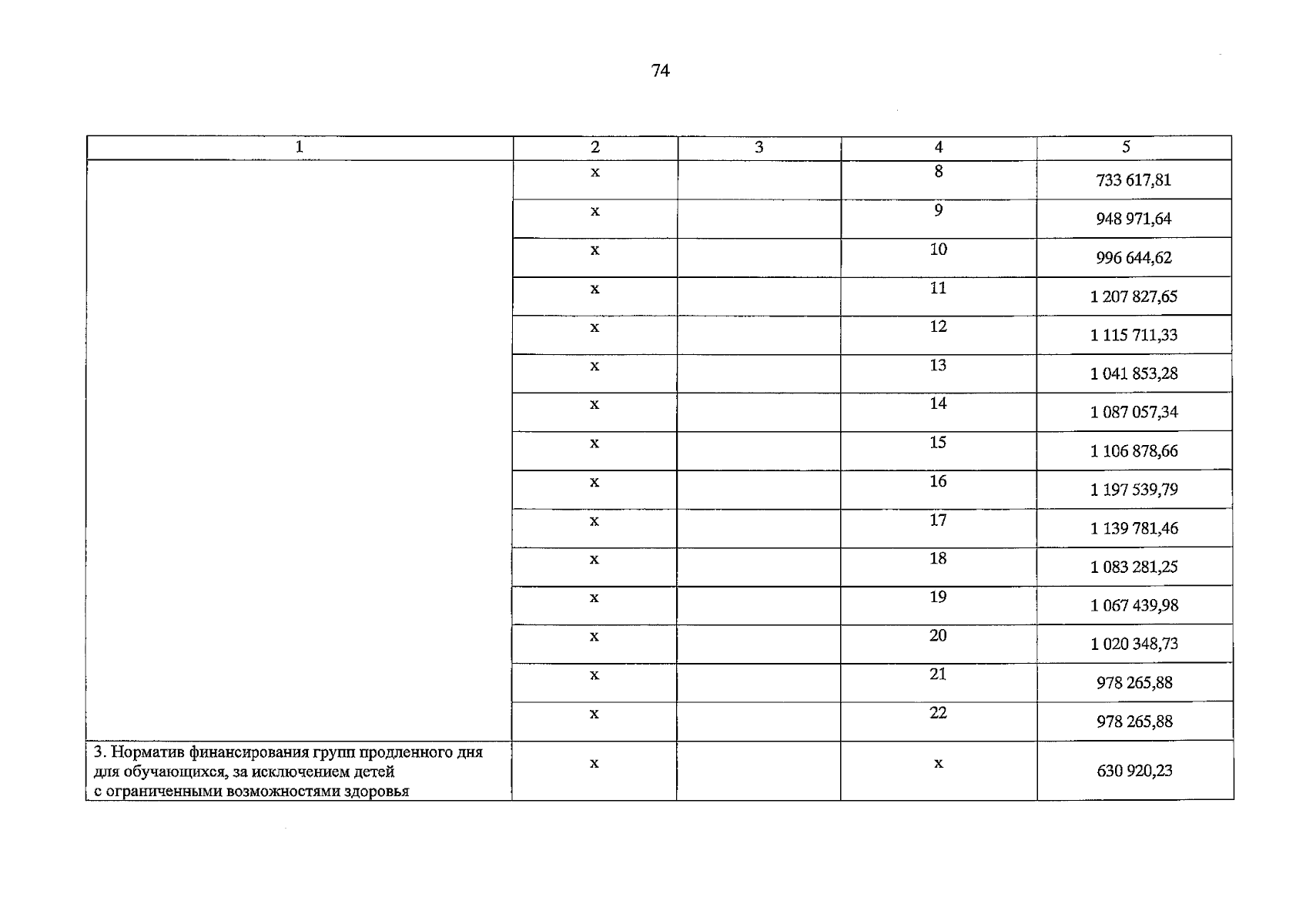 74

| 1 | 2 | 3 | 4 | 5 |
|---|---|---|---|---|
| | х | | 8 | 733 617,81 |
| | х | | 9 | 948 971,64 |
| | х | | 10 | 996 644,62 |
| | х | | 11 | 1 207 827,65 |
| | х | | 12 | 1 115 711,33 |
| | х | | 13 | 1 041 853,28 |
| | х | | 14 | 1 087 057,34 |
| | х | | 15 | 1 106 878,66 |
| | х | | 16 | 1 197 539,79 |
| | х | | 17 | 1 139 781,46 |
| | х | | 18 | 1 083 281,25 |
| | х | | 19 | 1 067 439,98 |
| | х | | 20 | 1 020 348,73 |
| | х | | 21 | 978 265,88 |
| | х | | 22 | 978 265,88 |
| 3. Норматив финансирования групп продленного дня для обучающихся, за исключением детей с ограниченными возможностями здоровья | х | | х | 630 920,23 |